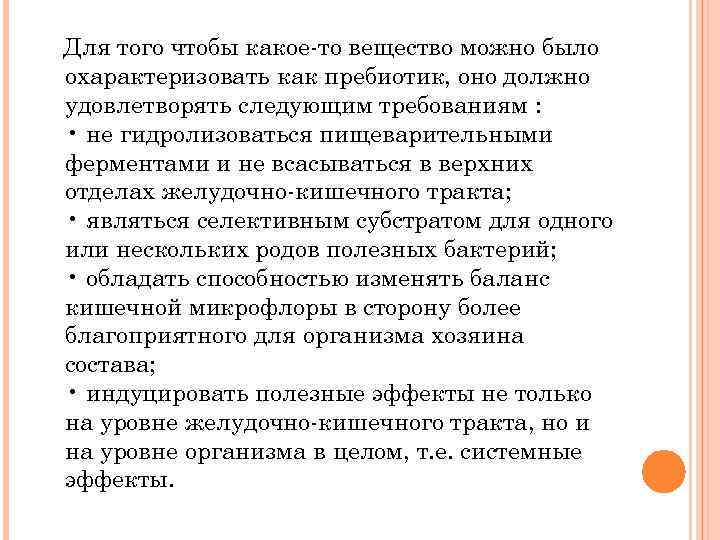 Для того чтобы какое-то вещество можно было охарактеризовать как пребиотик, оно должно удовлетворять следующим требованиям :
• не гидролизоваться пищеварительными ферментами и не всасываться в верхних отделах желудочно-кишечного тракта;
• являться селективным субстратом для одного или нескольких родов полезных бактерий;
• обладать способностью изменять баланс кишечной микрофлоры в сторону более благоприятного для организма хозяина состава;
• индуцировать полезные эффекты не только на уровне желудочно-кишечного тракта, но и на уровне организма в целом, т.е. системные эффекты.